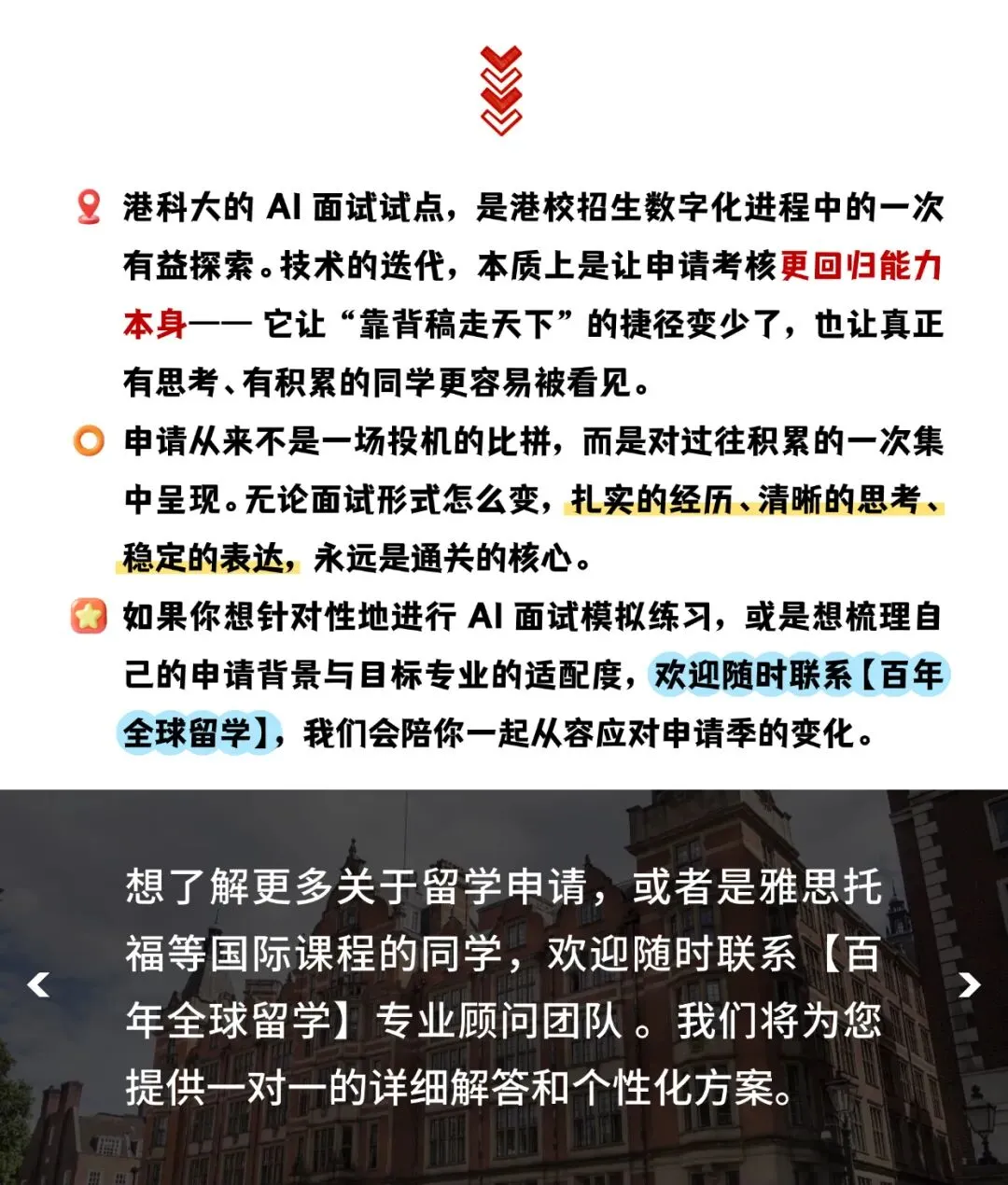 港科大的 AI 面试试点，是港校招生数字化进程中的一次有益探索。技术的迭代，本质上是让申请考核更回归能力本身—— 它让“靠背稿走天下”的捷径变少了，也让真正有思考、有积累的同学更容易被看见。

申请从来不是一场投机的比拼，而是对过往积累的一次集中呈现。无论面试形式怎么变，扎实的经历、清晰的思考、稳定的表达，永远是通关的核心。

如果你想针对性地进行 AI 面试模拟练习，或是想梳理自己的申请背景与目标专业的适配度，欢迎随时联系【百年全球留学】，我们会陪你一起从容应对申请季的变化。

想了解更多关于留学申请，或者是雅思托福等国际课程的同学，欢迎随时联系【百年全球留学】专业顾问团队 。我们将为您提供一对一的详细解答和个性化方案。